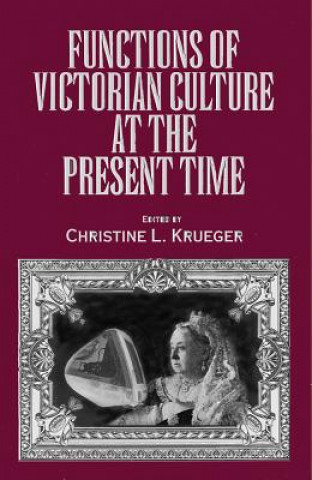 FUNCTIONS OF VICTORIAN CULTURE AT THE PRESENT TIME

EDITED BY
CHRISTINE L. KRUEGER